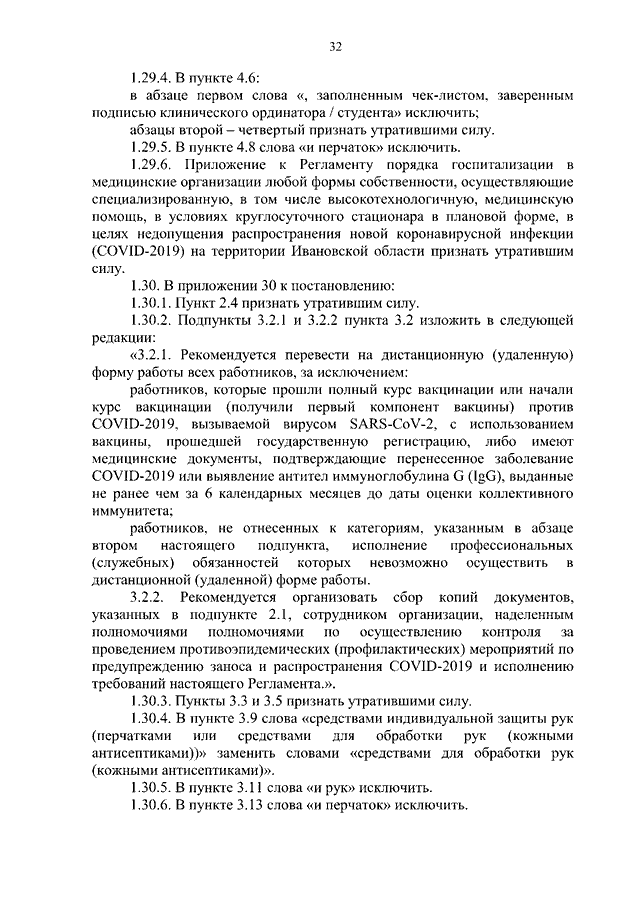 32

1.29.4. В пункте 4.6:

в абзаце первом слова «, заполненным чек-листом, заверенным подписью клинического ординатора / студента» исключить;

абзацы второй – четвертый признать утратившими силу.

1.29.5. В пункте 4.8 слова «и перчаток» исключить.

1.29.6. Приложение к Регламенту порядка госпитализации в медицинские организации любой формы собственности, осуществляющие специализированную, в том числе высокотехнологичную, медицинскую помощь, в условиях круглосуточного стационара в плановой форме, в целях недопущения распространения новой коронавирусной инфекции (COVID-2019) на территории Ивановской области признать утратившим силу.

1.30. В приложении 30 к постановлению:

1.30.1. Пункт 2.4 признать утратившим силу.

1.30.2. Подпункты 3.2.1 и 3.2.2 пункта 3.2 изложить в следующей редакции:

«3.2.1. Рекомендуется перевести на дистанционную (удаленную) форму работы всех работников, за исключением:

работников, которые прошли полный курс вакцинации или начали курс вакцинации (получили первый компонент вакцины) против COVID-2019, вызываемой вирусом SARS-CoV-2, с использованием вакцины, прошедшей государственную регистрацию, либо имеют медицинские документы, подтверждающие перенесенное заболевание COVID-2019 или выявление антител иммуноглобулина G (IgG), выданные не ранее чем за 6 календарных месяцев до даты оценки коллективного иммунитета;

работников, не отнесенных к категориям, указанным в абзаце втором настоящего подпункта, исполнение профессиональных (служебных) обязанностей которых невозможно осуществить в дистанционной (удаленной) форме работы.

3.2.2. Рекомендуется организовать сбор копий документов, указанных в подпункте 2.1, сотрудником организации, наделенным полномочиями полномочиями по осуществлению контроля за проведением противоэпидемических (профилактических) мероприятий по предупреждению заноса и распространения COVID-2019 и исполнению требований настоящего Регламента.».

1.30.3. Пункты 3.3 и 3.5 признать утратившими силу.

1.30.4. В пункте 3.9 слова «средствами индивидуальной защиты рук (перчатками или средствами для обработки рук (кожными антисептиками))» заменить словами «средствами для обработки рук (кожными антисептиками)».

1.30.5. В пункте 3.11 слова «и рук» исключить.

1.30.6. В пункте 3.13 слова «и перчаток» исключить.